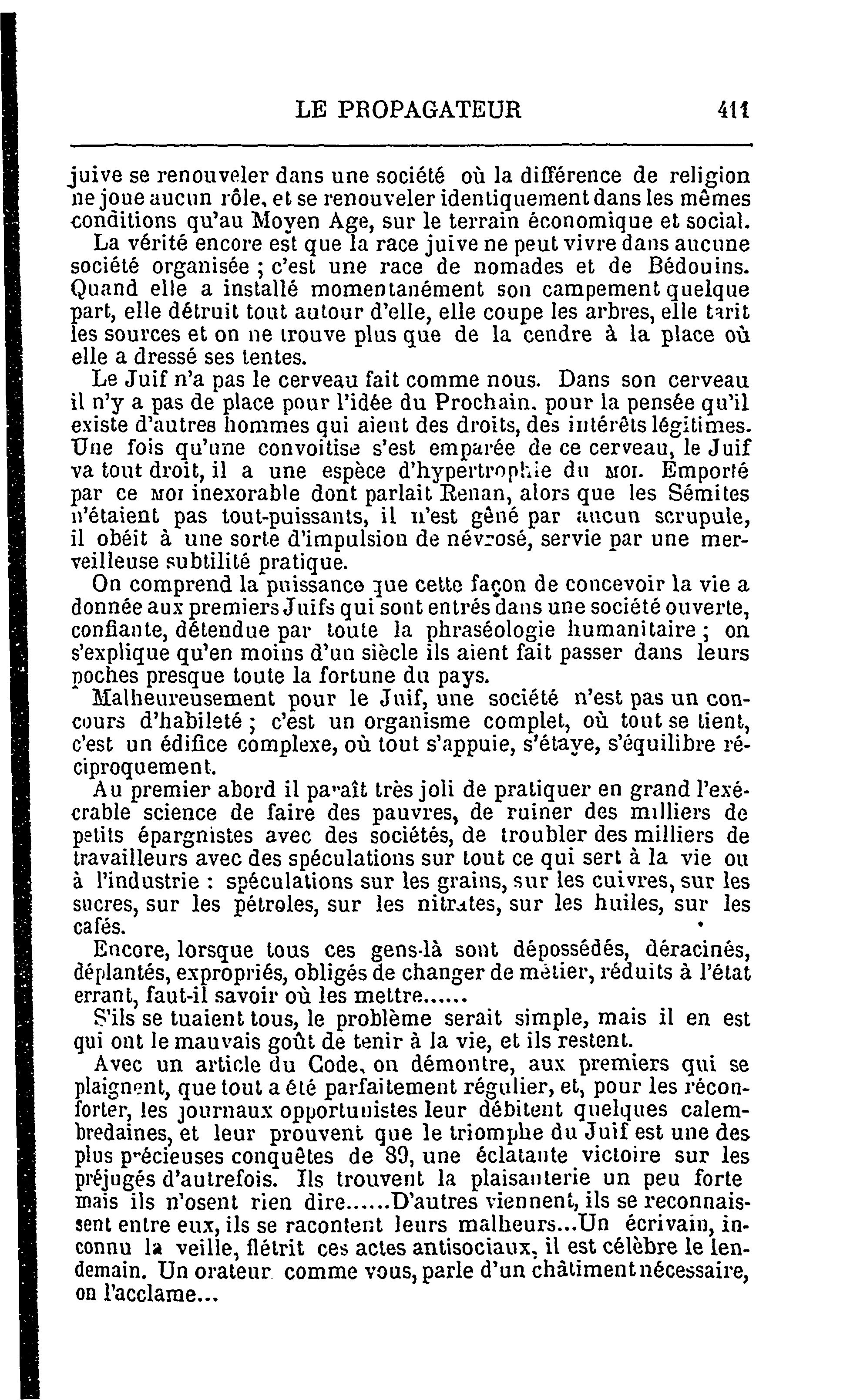 LE PROPAGATEUR 411

juive se renouveler dans une société où la différence de religion ne joue aucun rôle, et se renouveler identiquement dans les mêmes conditions qu'au Moyen Age, sur le terrain économique et social.

La vérité encore est que la race juive ne peut vivre dans aucune société organisée ; c'est une race de nomades et de Bédouins. Quand elle a installé momentanément son campement quelque part, elle détruit tout autour d'elle, elle coupe les arbres, elle tarit les sources et on ne trouve plus que de la cendre à la place où elle a dressé ses tentes.

Le Juif n'a pas le cerveau fait comme nous. Dans son cerveau il n'y a pas de place pour l'idée du Prochain, pour la pensée qu'il existe d'autres hommes qui aient des droits, des intérêts légitimes. Une fois qu'une convoitise s'est emparée de ce cerveau, le Juif va tout droit, il a une espèce d'hypertrophie du MOI. Emporté par ce MOI inexorable dont parlait Renan, alors que les Sémites n'étaient pas tout-puissants, il n'est gêné par aucun scrupule, il obéit à une sorte d'impulsion de névrosé, servie par une merveilleuse subtilité pratique.

On comprend la puissance que cette façon de concevoir la vie a donnée aux premiers Juifs qui sont entrés dans une société ouverte, confiante, détendue par toute la phraséologie humanitaire ; on s'explique qu'en moins d'un siècle ils aient fait passer dans leurs poches presque toute la fortune du pays.

Malheureusement pour le Juif, une société n'est pas un concours d'habileté ; c'est un organisme complet, où tout se tient, c'est un édifice complexe, où tout s'appuie, s'étaye, s'équilibre réciproquement.

Au premier abord il paraît très joli de pratiquer en grand l'exécrable science de faire des pauvres, de ruiner des milliers de petits épargnistes avec des sociétés, de troubler des milliers de travailleurs avec des spéculations sur tout ce qui sert à la vie ou à l'industrie : spéculations sur les grains, sur les cuivres, sur les sucres, sur les pétroles, sur les nitrates, sur les huiles, sur les cafés.

Encore, lorsque tous ces gens-là sont dépossédés, déracinés, déplantés, expropriés, obligés de changer de métier, réduits à l'état errant, faut-il savoir où les mettre......

S'ils se tuaient tous, le problème serait simple, mais il en est qui ont le mauvais goût de tenir à la vie, et ils restent.

Avec un article du Code, on démontre, aux premiers qui se plaignent, que tout a été parfaitement régulier, et, pour les réconforter, les journaux opportunistes leur débitent quelques calembredaines, et leur prouvent que le triomphe du Juif est une des plus précieuses conquêtes de 89, une éclatante victoire sur les préjugés d'autrefois. Ils trouvent la plaisanterie un peu forte mais ils n'osent rien dire......D'autres viennent, ils se reconnaissent entre eux, ils se racontent leurs malheurs...Un écrivain, inconnu la veille, flétrit ces actes antisociaux, il est célèbre le lendemain. Un orateur comme vous, parle d'un châtiment nécessaire, on l'acclame...